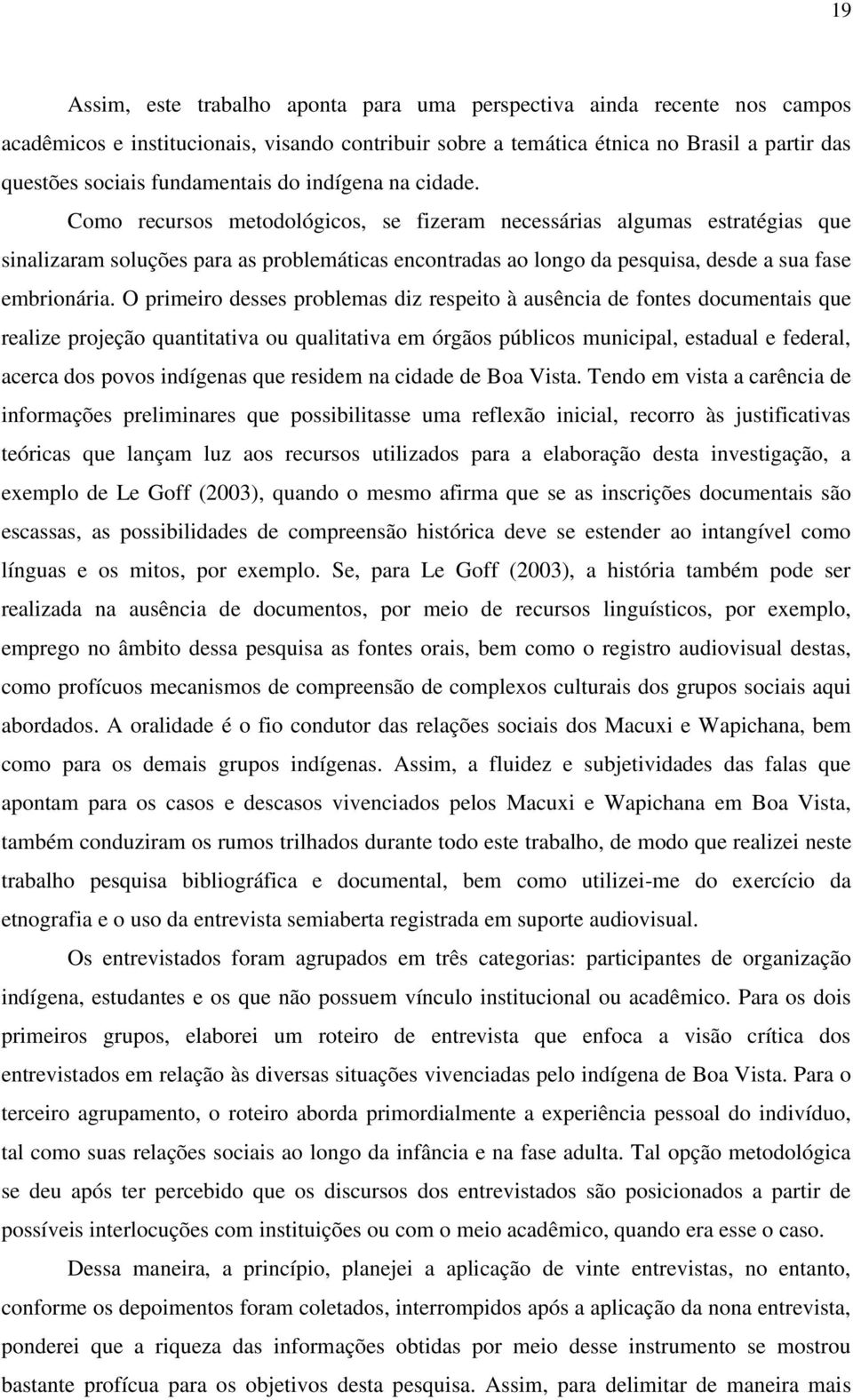 19

Assim, este trabalho aponta para uma perspectiva ainda recente nos campos acadêmicos e institucionais, visando contribuir sobre a temática étnica no Brasil a partir das questões sociais fundamentais do indígena na cidade.

Como recursos metodológicos, se fizeram necessárias algumas estratégias que sinalizaram soluções para as problemáticas encontradas ao longo da pesquisa, desde a sua fase embrionária. O primeiro desses problemas diz respeito à ausência de fontes documentais que realize projeção quantitativa ou qualitativa em órgãos públicos municipal, estadual e federal, acerca dos povos indígenas que residem na cidade de Boa Vista. Tendo em vista a carência de informações preliminares que possibilitasse uma reflexão inicial, recorro às justificativas teóricas que lançam luz aos recursos utilizados para a elaboração desta investigação, a exemplo de Le Goff (2003), quando o mesmo afirma que se as inscrições documentais são escassas, as possibilidades de compreensão histórica deve se estender ao intangível como línguas e os mitos, por exemplo. Se, para Le Goff (2003), a história também pode ser realizada na ausência de documentos, por meio de recursos linguísticos, por exemplo, emprego no âmbito dessa pesquisa as fontes orais, bem como o registro audiovisual destas, como profícuos mecanismos de compreensão de complexos culturais dos grupos sociais aqui abordados. A oralidade é o fio condutor das relações sociais dos Macuxi e Wapichana, bem como para os demais grupos indígenas. Assim, a fluidez e subjetividades das falas que apontam para os casos e descasos vivenciados pelos Macuxi e Wapichana em Boa Vista, também conduziram os rumos trilhados durante todo este trabalho, de modo que realizei neste trabalho pesquisa bibliográfica e documental, bem como utilizei-me do exercício da etnografia e o uso da entrevista semiaberta registrada em suporte audiovisual.

Os entrevistados foram agrupados em três categorias: participantes de organização indígena, estudantes e os que não possuem vínculo institucional ou acadêmico. Para os dois primeiros grupos, elaborei um roteiro de entrevista que enfoca a visão crítica dos entrevistados em relação às diversas situações vivenciadas pelo indígena de Boa Vista. Para o terceiro agrupamento, o roteiro aborda primordialmente a experiência pessoal do indivíduo, tal como suas relações sociais ao longo da infância e na fase adulta. Tal opção metodológica se deu após ter percebido que os discursos dos entrevistados são posicionados a partir de possíveis interlocuções com instituições ou com o meio acadêmico, quando era esse o caso.

Dessa maneira, a princípio, planejei a aplicação de vinte entrevistas, no entanto, conforme os depoimentos foram coletados, interrompidos após a aplicação da nona entrevista, ponderei que a riqueza das informações obtidas por meio desse instrumento se mostrou bastante profícua para os objetivos desta pesquisa. Assim, para delimitar de maneira mais